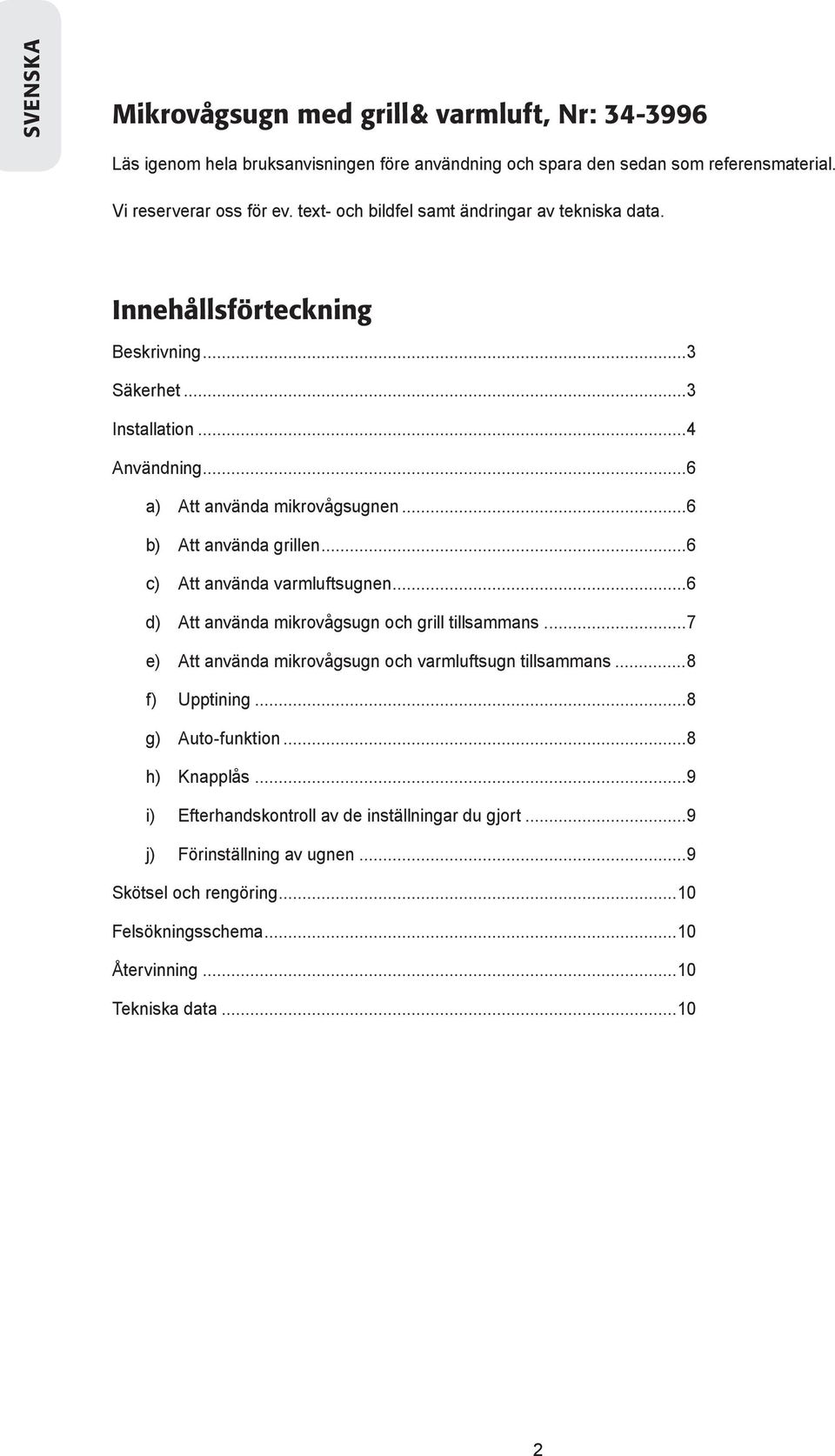 SVENSKA

Mikrovågsugn med grill& varmluft, Nr: 34-3996

Läs igenom hela bruksanvisningen före användning och spara den sedan som referensmaterial.

Vi reserverar oss för ev. text- och bildfel samt ändringar av tekniska data.

Innehållsförteckning

Beskrivning...3
Säkerhet...3
Installation...4
Användning...6
a) Att använda mikrovågsugnen...6
b) Att använda grillen...6
c) Att använda varmluftsugnen...6
d) Att använda mikrovågsugn och grill tillsammans...7
e) Att använda mikrovågsugn och varmluftsugn tillsammans...8
f) Upptining...8
g) Auto-funktion...8
h) Knapplås...9
i) Efterhandskontroll av de inställningar du gjort...9
j) Förinställning av ugnen...9
Skötsel och rengöring...10
Felsökningsschema...10
Återvinning...10
Tekniska data...10

2